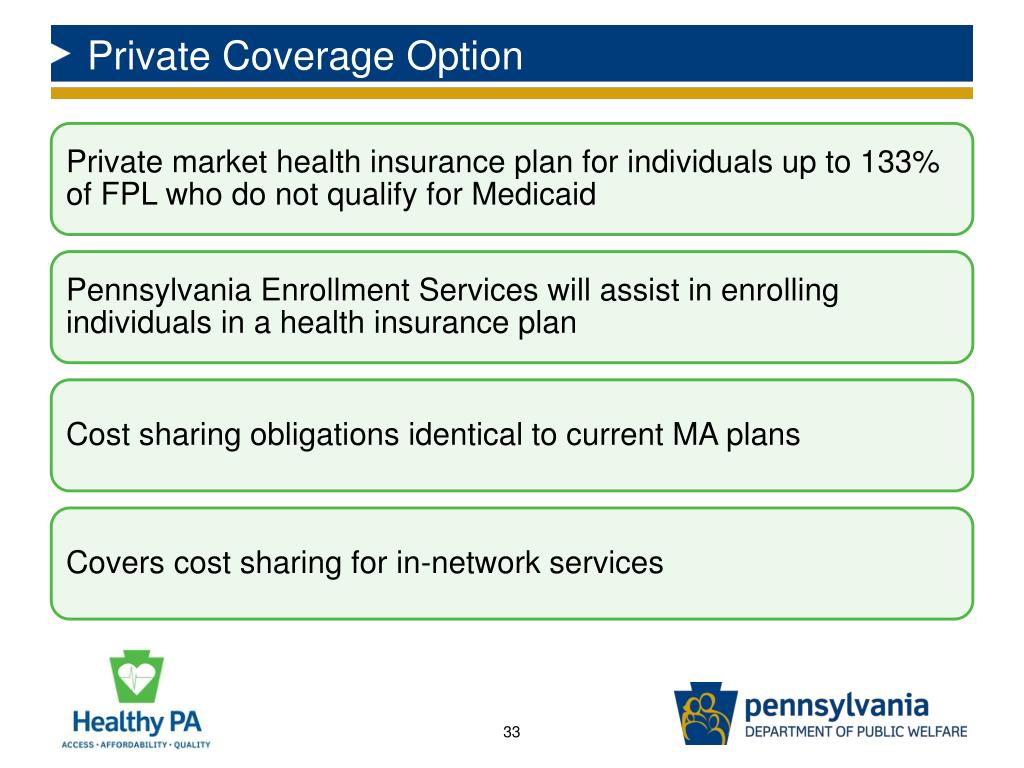 Private Coverage Option

Private market health insurance plan for individuals up to 133% of FPL who do not qualify for Medicaid

Pennsylvania Enrollment Services will assist in enrolling individuals in a health insurance plan

Cost sharing obligations identical to current MA plans

Covers cost sharing for in-network services

Healthy PA
ACCESS • AFFORDABILITY • QUALITY

33

pennsylvania
DEPARTMENT OF PUBLIC WELFARE